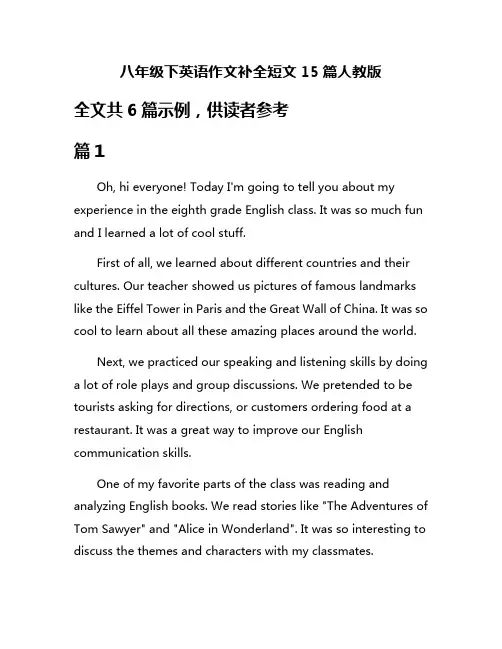 八年级下英语作文补全短文 15 篇人教版

全文共 6 篇示例，供读者参考

篇 1

Oh, hi everyone! Today I'm going to tell you about my experience in the eighth grade English class. It was so much fun and I learned a lot of cool stuff.

First of all, we learned about different countries and their cultures. Our teacher showed us pictures of famous landmarks like the Eiffel Tower in Paris and the Great Wall of China. It was so cool to learn about all these amazing places around the world.

Next, we practiced our speaking and listening skills by doing a lot of role plays and group discussions. We pretended to be tourists asking for directions, or customers ordering food at a restaurant. It was a great way to improve our English communication skills.

One of my favorite parts of the class was reading and analyzing English books. We read stories like "The Adventures of Tom Sawyer" and "Alice in Wonderland". It was so interesting to discuss the themes and characters with my classmates.